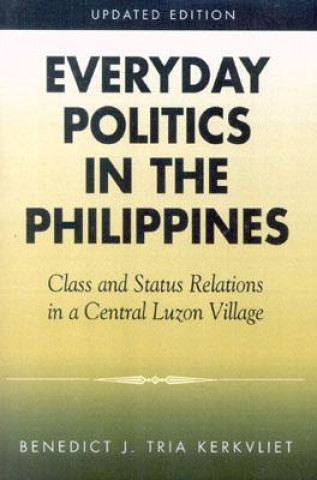 UPDATED EDITION

EVERYDAY POLITICS IN THE PHILIPPINES

Class and Status Relations in a Central Luzon Village

BENEDICT J. TRIA KERKVLIET